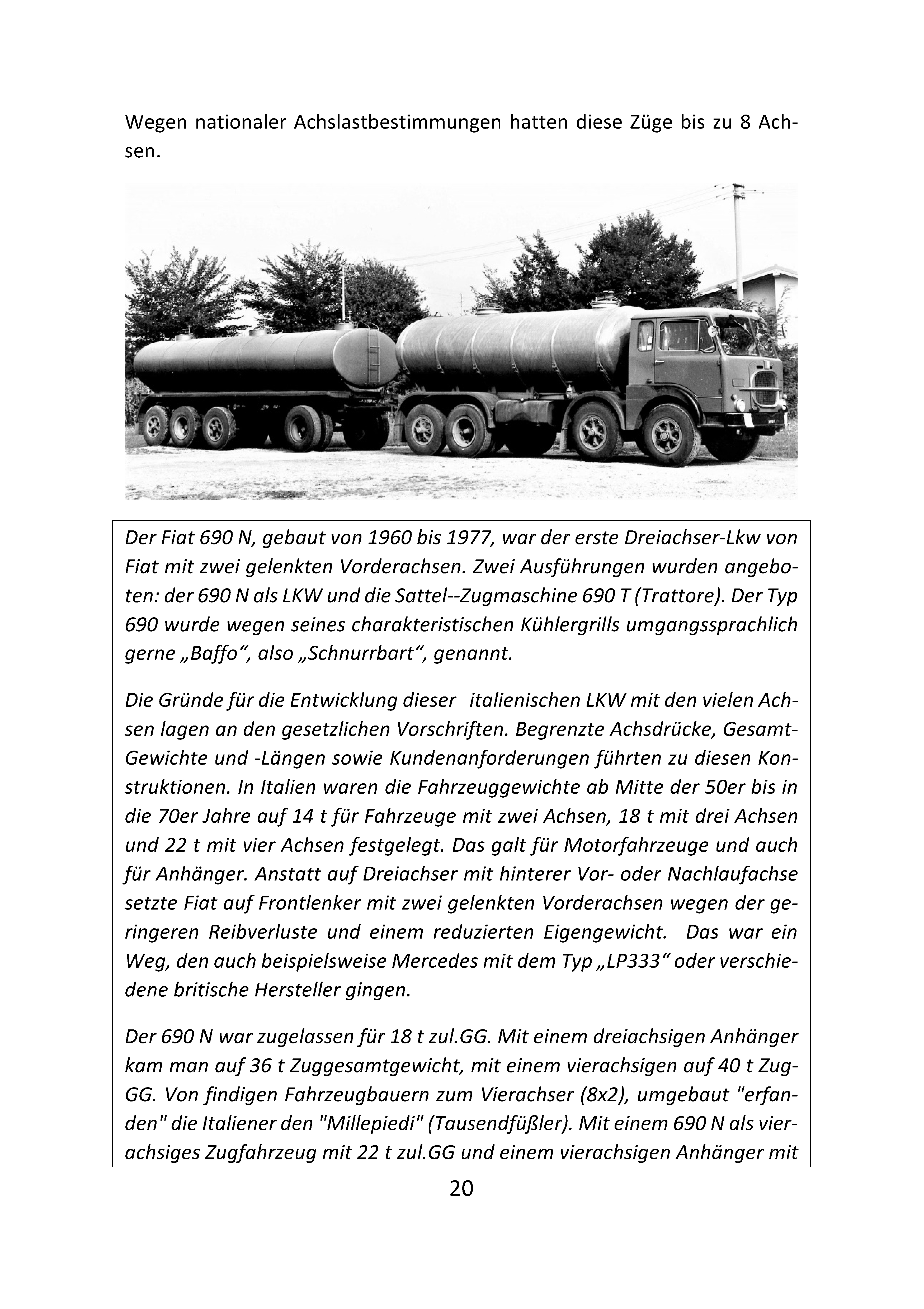 Wegen nationaler Achslastbestimmungen hatten diese Züge bis zu 8 Achsen.

Der Fiat 690 N, gebaut von 1960 bis 1977, war der erste Dreiachser-Lkw von Fiat mit zwei gelenkten Vorderachsen. Zwei Ausführungen wurden angeboten: der 690 N als LKW und die Sattel--Zugmaschine 690 T (Trattore). Der Typ 690 wurde wegen seines charakteristischen Kühlergrills umgangssprachlich gerne „Baffo“, also „Schnurrbart“, genannt.

Die Gründe für die Entwicklung dieser italienischen LKW mit den vielen Achsen lagen an den gesetzlichen Vorschriften. Begrenzte Achsdrücke, Gesamt-Gewichte und -Längen sowie Kundenanforderungen führten zu diesen Konstruktionen. In Italien waren die Fahrzeuggewichte ab Mitte der 50er bis in die 70er Jahre auf 14 t für Fahrzeuge mit zwei Achsen, 18 t mit drei Achsen und 22 t mit vier Achsen festgelegt. Das galt für Motorfahrzeuge und auch für Anhänger. Anstatt auf Dreiachser mit hinterer Vor- oder Nachlaufachse setzte Fiat auf Frontlenker mit zwei gelenkten Vorderachsen wegen der geringeren Reibverluste und einem reduzierten Eigengewicht. Das war ein Weg, den auch beispielsweise Mercedes mit dem Typ „LP333“ oder verschiedene britische Hersteller gingen.

Der 690 N war zugelassen für 18 t zul.GG. Mit einem dreiachsigen Anhänger kam man auf 36 t Zuggesamtgewicht, mit einem vierachsigen auf 40 t Zug-GG. Von findigen Fahrzeugbauern zum Vierachser (8x2), umgebaut "erfanden" die Italiener den "Millepiedi" (Tausendfüßler). Mit einem 690 N als vierachsiges Zugfahrzeug mit 22 t zul.GG und einem vierachsigen Anhänger mit

20